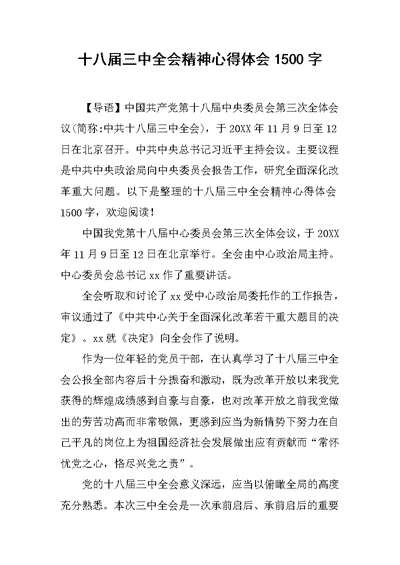 十八届三中全会精神心得体会 1500 字

【导语】中国共产党第十八届中央委员会第三次全体会议（简称:中共十八届三中全会），于 20XX 年 11 月 9 日至 12 日在北京召开。中共中央总书记习近平主持会议。主要议程是中共中央政治局向中央委员会报告工作，研究全面深化改革重大问题。以下是整理的十八届三中全会精神心得体会 1500 字，欢迎阅读！

中国我党第十八届中心委员会第三次全体会议，于 20XX 年 11 月 9 日至 12 日在北京举行。全会由中心政治局主持。中心委员会总书记 xx 作了重要讲话。

全会听取和讨论了 xx 受中心政治局委托作的工作报告，审议通过了《中共中心关于全面深化改革若干重大题目的决定》。xx 就《决定》向全会作了说明。

作为一位年轻的党员干部，在认真学习了十八届三中全会公报全部内容后十分振奋和激动，既为改革开放以来我党获得的辉煌成绩感到自豪与自豪，也对改革开放之前我党做出的劳苦功高而非常敬佩，更感到应当为新情势下努力在自己平凡的岗位上为祖国经济社会发展做出应有贡献而“常怀忧党之心，恪尽兴党之责”。

党的十八届三中全会意义深远，应当以俯瞰全局的高度充分熟悉。本次三中全会是一次承前启后、承前启后的重要